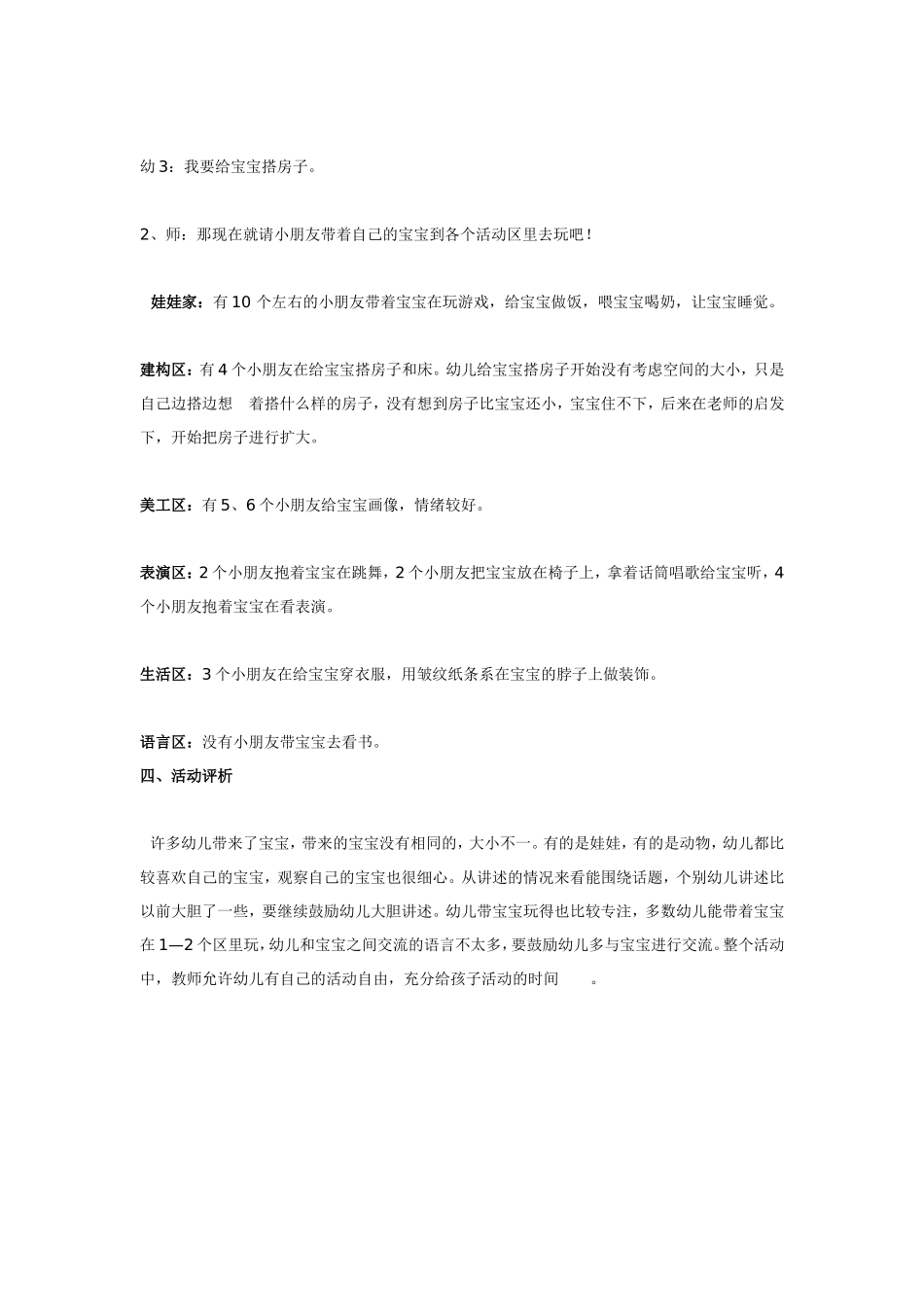 幼 3：我要给宝宝搭房子。

2、师：那现在就请小朋友带着自己的宝宝到各个活动区里去玩吧！

娃娃家：有 10 个左右的小朋友带着宝宝在玩游戏，给宝宝做饭，喂宝宝喝奶，让宝宝睡觉。

建构区：有 4 个小朋友在给宝宝搭房子和床。幼儿给宝宝搭房子开始没有考虑空间的大小，只是自己边搭边想 着搭什么样的房子，没有想到房子比宝宝还小，宝宝住不下，后来在老师的启发下，开始把房子进行扩大。

美工区：有 5、6 个小朋友给宝宝画像，情绪较好。

表演区：2 个小朋友抱着宝宝在跳舞，2 个小朋友把宝宝放在椅子上，拿着话筒唱歌给宝宝听，4 个小朋友抱着宝宝在看表演。

生活区：3 个小朋友在给宝宝穿衣服，用皱纹纸条系在宝宝的脖子上做装饰。

语言区：没有小朋友带宝宝去看书。

四、活动评析

许多幼儿带来了宝宝，带来的宝宝没有相同的，大小不一。有的是娃娃，有的是动物，幼儿都比较喜欢自己的宝宝，观察自己的宝宝也很细心。从讲述的情况来看能围绕话题，个别幼儿讲述比以前大胆了一些，要继续鼓励幼儿大胆讲述。幼儿带宝宝玩得也比较专注，多数幼儿能带着宝宝在 1—2 个区里玩，幼儿和宝宝之间交流的语言不太多，要鼓励幼儿多与宝宝进行交流。整个活动中，教师允许幼儿有自己的活动自由，充分给孩子活动的时间 。